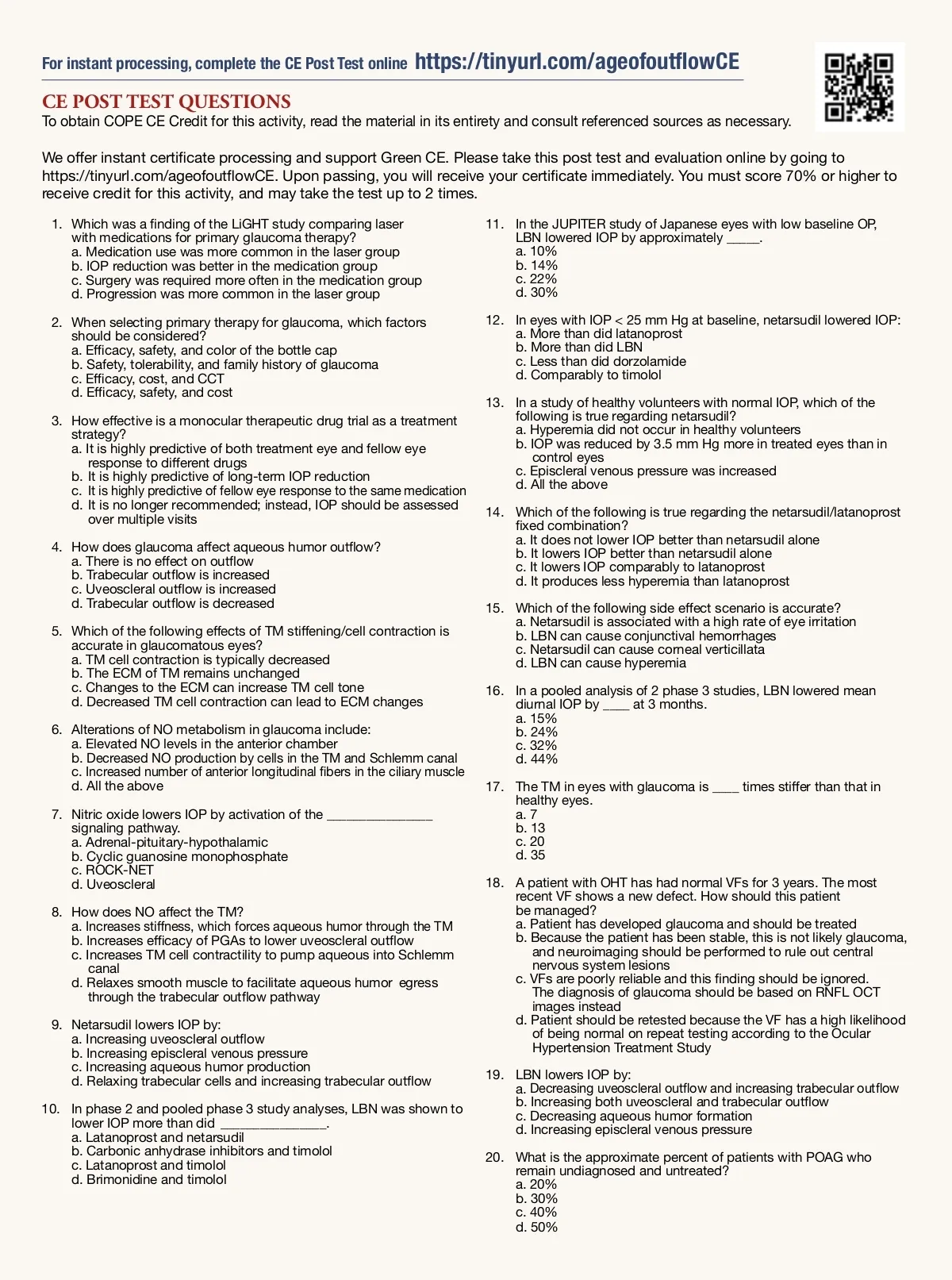 For instant processing, complete the CE Post Test online https://tinyurl.com/ageofoutflowCE

CE POST TEST QUESTIONS
To obtain COPE CE Credit for this activity, read the material in its entirety and consult referenced sources as necessary.

We offer instant certificate processing and support Green CE. Please take this post test and evaluation online by going to https://tinyurl.com/ageofoutflowCE. Upon passing, you will receive your certificate immediately. You must score 70% or higher to receive credit for this activity, and may take the test up to 2 times.

1. Which was a finding of the LiGHT study comparing laser with medications for primary glaucoma therapy?
a. Medication use was more common in the laser group
b. IOP reduction was better in the medication group
c. Surgery was required more often in the medication group
d. Progression was more common in the laser group

2. When selecting primary therapy for glaucoma, which factors should be considered?
a. Efficacy, safety, and color of the bottle cap
b. Safety, tolerability, and family history of glaucoma
c. Efficacy, cost, and CCT
d. Efficacy, safety, and cost

3. How effective is a monocular therapeutic drug trial as a treatment strategy?
a. It is highly predictive of both treatment eye and fellow eye response to different drugs
b. It is highly predictive of long-term IOP reduction
c. It is highly predictive of fellow eye response to the same medication
d. It is no longer recommended; instead, IOP should be assessed over multiple visits

4. How does glaucoma affect aqueous humor outflow?
a. There is no effect on outflow
b. Trabecular outflow is increased
c. Uveoscleral outflow is increased
d. Trabecular outflow is decreased

5. Which of the following effects of TM stiffening/cell contraction is accurate in glaucomatous eyes?
a. TM cell contraction is typically decreased
b. The ECM of TM remains unchanged
c. Changes to the ECM can increase TM cell tone
d. Decreased TM cell contraction can lead to ECM changes

6. Alterations of NO metabolism in glaucoma include:
a. Elevated NO levels in the anterior chamber
b. Decreased NO production by cells in the TM and Schlemm canal
c. Increased number of anterior longitudinal fibers in the ciliary muscle
d. All the above

7. Nitric oxide lowers IOP by activation of the _______________ signaling pathway.
a. Adrenal-pituitary-hypothalamic
b. Cyclic guanosine monophosphate
c. ROCK-NET
d. Uveoscleral

8. How does NO affect the TM?
a. Increases stiffness, which forces aqueous humor through the TM
b. Increases efficacy of PGAs to lower uveoscleral outflow
c. Increases TM cell contractility to pump aqueous into Schlemm canal
d. Relaxes smooth muscle to facilitate aqueous humor egress through the trabecular outflow pathway

9. Netarsudil lowers IOP by:
a. Increasing uveoscleral outflow
b. Increasing episcleral venous pressure
c. Increasing aqueous humor production
d. Relaxing trabecular cells and increasing trabecular outflow

10. In phase 2 and pooled phase 3 study analyses, LBN was shown to lower IOP more than did _______________.
a. Latanoprost and netarsudil
b. Carbonic anhydrase inhibitors and timolol
c. Latanoprost and timolol
d. Brimonidine and timolol

11. In the JUPITER study of Japanese eyes with low baseline OP, LBN lowered IOP by approximately _____.
a. 10%
b. 14%
c. 22%
d. 30%

12. In eyes with IOP < 25 mm Hg at baseline, netarsudil lowered IOP:
a. More than did latanoprost
b. More than did LBN
c. Less than did dorzolamide
d. Comparably to timolol

13. In a study of healthy volunteers with normal IOP, which of the following is true regarding netarsudil?
a. Hyperemia did not occur in healthy volunteers
b. IOP was reduced by 3.5 mm Hg more in treated eyes than in control eyes
c. Episcleral venous pressure was increased
d. All the above

14. Which of the following is true regarding the netarsudil/latanoprost fixed combination?
a. It does not lower IOP better than netarsudil alone
b. It lowers IOP better than netarsudil alone
c. It lowers IOP comparably to latanoprost
d. It produces less hyperemia than latanoprost

15. Which of the following side effect scenario is accurate?
a. Netarsudil is associated with a high rate of eye irritation
b. LBN can cause conjunctival hemorrhages
c. Netarsudil can cause corneal verticillata
d. LBN can cause hyperemia

16. In a pooled analysis of 2 phase 3 studies, LBN lowered mean diurnal IOP by ____ at 3 months.
a. 15%
b. 24%
c. 32%
d. 44%

17. The TM in eyes with glaucoma is ____ times stiffer than that in healthy eyes.
a. 7
b. 13
c. 20
d. 35

18. A patient with OHT has had normal VFs for 3 years. The most recent VF shows a new defect. How should this patient be managed?
a. Patient has developed glaucoma and should be treated
b. Because the patient has been stable, this is not likely glaucoma, and neuroimaging should be performed to rule out central nervous system lesions
c. VFs are poorly reliable and this finding should be ignored. The diagnosis of glaucoma should be based on RNFL OCT images instead
d. Patient should be retested because the VF has a high likelihood of being normal on repeat testing according to the Ocular Hypertension Treatment Study

19. LBN lowers IOP by:
a. Decreasing uveoscleral outflow and increasing trabecular outflow
b. Increasing both uveoscleral and trabecular outflow
c. Decreasing aqueous humor formation
d. Increasing episcleral venous pressure

20. What is the approximate percent of patients with POAG who remain undiagnosed and untreated?
a. 20%
b. 30%
c. 40%
d. 50%